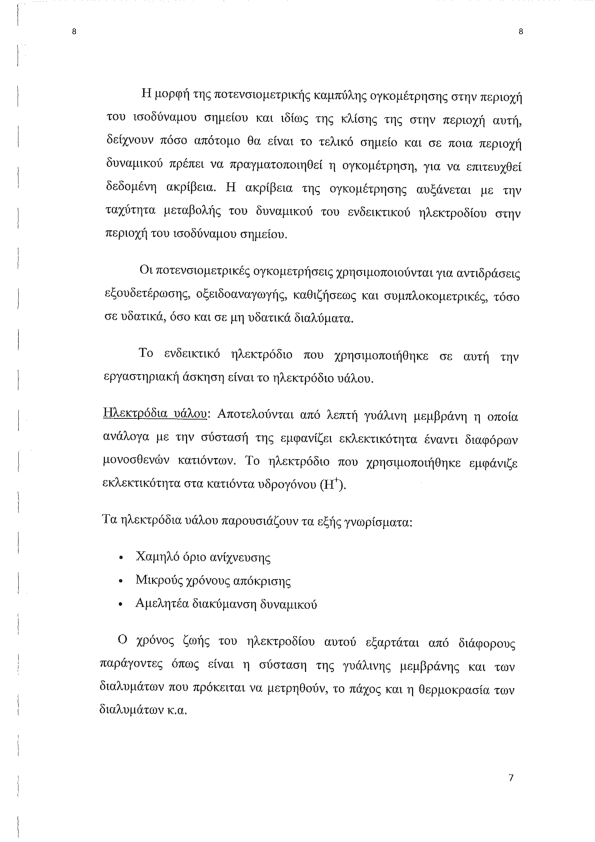 8

8

Η μορφή της ποτενσιομετρικής καμπύλης ογκομέτρησης στην περιοχή του ισοδύναμου σημείου και ιδίως της κλίσης της στην περιοχή αυτή, δείχνουν πόσο απότομο θα είναι το τελικό σημείο και σε ποια περιοχή δυναμικού πρέπει να πραγματοποιηθεί η ογκομέτρηση, για να επιτευχθεί δεδομένη ακρίβεια. Η ακρίβεια της ογκομέτρησης αυξάνεται με την ταχύτητα μεταβολής του δυναμικού του ενδεικτικού ηλεκτροδίου στην περιοχή του ισοδύναμου σημείου.

Οι ποτενσιομετρικές ογκομετρήσεις χρησιμοποιούνται για αντιδράσεις εξουδετέρωσης, οξειδοαναγωγής, καθιζήσεως και συμπλοκομετρικές, τόσο σε υδατικά, όσο και σε μη υδατικά διαλύματα.

Το ενδεικτικό ηλεκτρόδιο που χρησιμοποιήθηκε σε αυτή την εργαστηριακή άσκηση είναι το ηλεκτρόδιο υάλου.

Ηλεκτρόδια υάλου: Αποτελούνται από λεπτή γυάλινη μεμβράνη η οποία ανάλογα με την σύστασή της εμφανίζει εκλεκτικότητα έναντι διαφόρων μονοσθενών κατιόντων. Το ηλεκτρόδιο που χρησιμοποιήθηκε εμφάνιζε εκλεκτικότητα στα κατιόντα υδρογόνου ($H^+$).

Τα ηλεκτρόδια υάλου παρουσιάζουν τα εξής γνωρίσματα:

• Χαμηλό όριο ανίχνευσης
• Μικρούς χρόνους απόκρισης
• Αμελητέα διακύμανση δυναμικού

Ο χρόνος ζωής του ηλεκτροδίου αυτού εξαρτάται από διάφορους παράγοντες όπως είναι η σύσταση της γυάλινης μεμβράνης και των διαλυμάτων που πρόκειται να μετρηθούν, το πάχος και η θερμοκρασία των διαλυμάτων κ.α.

7